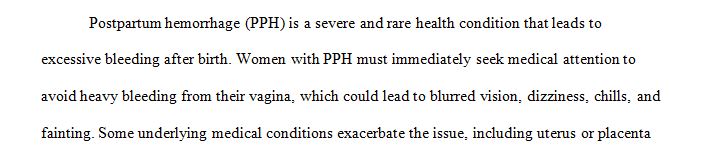 Postpartum hemorrhage (PPH) is a severe and rare health condition that leads to excessive bleeding after birth. Women with PPH must immediately seek medical attention to avoid heavy bleeding from their vagina, which could lead to blurred vision, dizziness, chills, and fainting. Some underlying medical conditions exacerbate the issue, including uterus or placenta